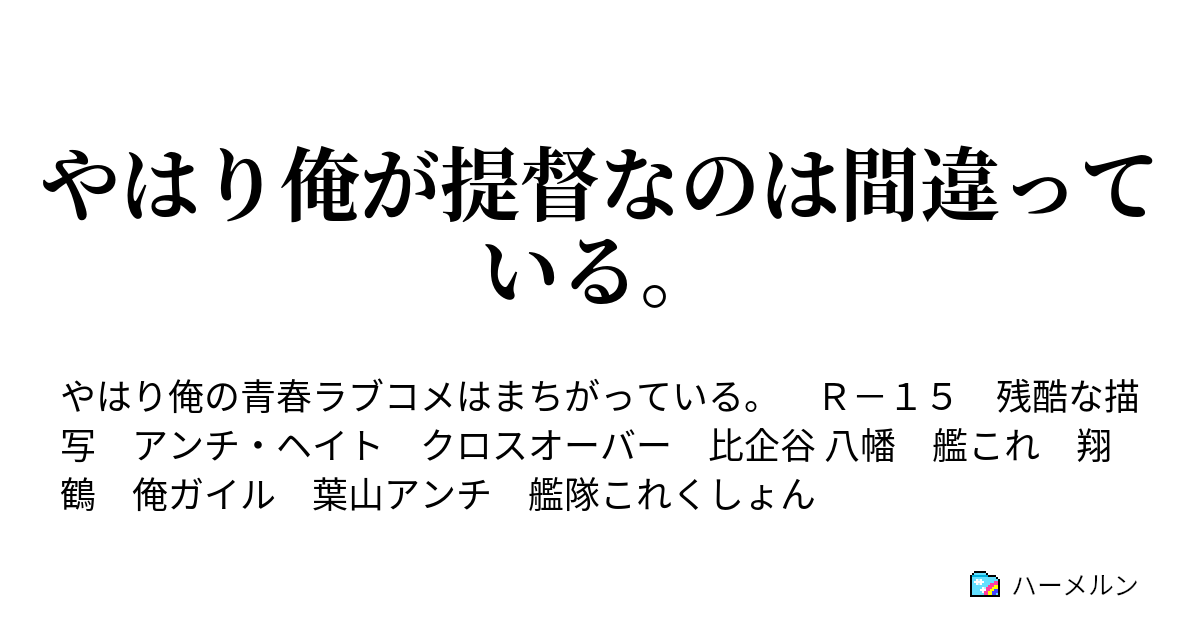 やはり俺が提督なのは間違っている。

やはり俺の青春ラブコメはまちがっている。　Ｒ－１５　残酷な描写　アンチ・ヘイト　クロスオーバー　比企谷 八幡　艦これ　翔鶴　俺ガイル　葉山アンチ　艦隊これくしょん

ハーメルン